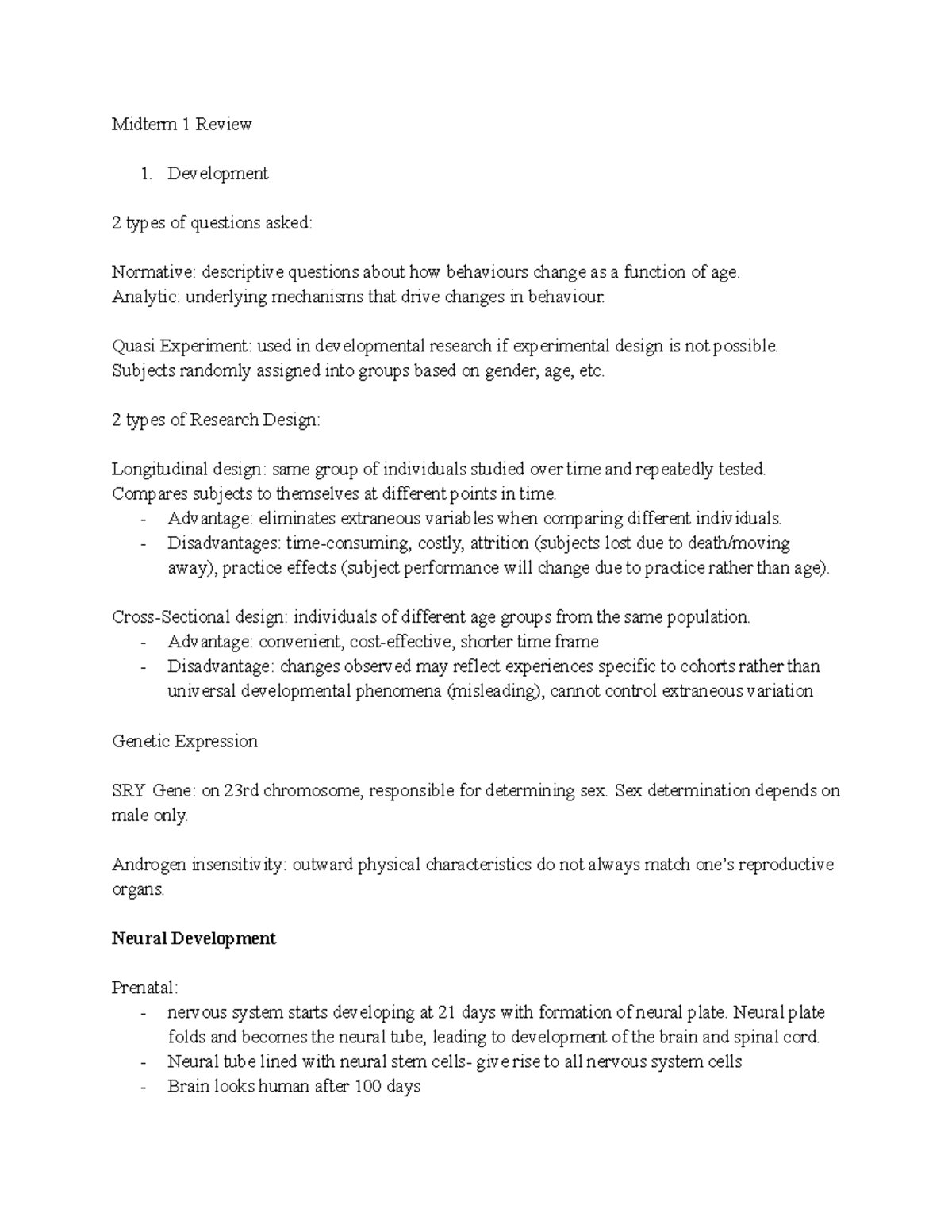 Midterm 1 Review

1. Development

2 types of questions asked:

Normative: descriptive questions about how behaviours change as a function of age.
Analytic: underlying mechanisms that drive changes in behaviour.

Quasi Experiment: used in developmental research if experimental design is not possible. Subjects randomly assigned into groups based on gender, age, etc.

2 types of Research Design:

Longitudinal design: same group of individuals studied over time and repeatedly tested. Compares subjects to themselves at different points in time.
- Advantage: eliminates extraneous variables when comparing different individuals.
- Disadvantages: time-consuming, costly, attrition (subjects lost due to death/moving away), practice effects (subject performance will change due to practice rather than age).

Cross-Sectional design: individuals of different age groups from the same population.
- Advantage: convenient, cost-effective, shorter time frame
- Disadvantage: changes observed may reflect experiences specific to cohorts rather than universal developmental phenomena (misleading), cannot control extraneous variation

Genetic Expression

SRY Gene: on 23rd chromosome, responsible for determining sex. Sex determination depends on male only.

Androgen insensitivity: outward physical characteristics do not always match one's reproductive organs.

Neural Development

Prenatal:
- nervous system starts developing at 21 days with formation of neural plate. Neural plate folds and becomes the neural tube, leading to development of the brain and spinal cord.
- Neural tube lined with neural stem cells- give rise to all nervous system cells
- Brain looks human after 100 days